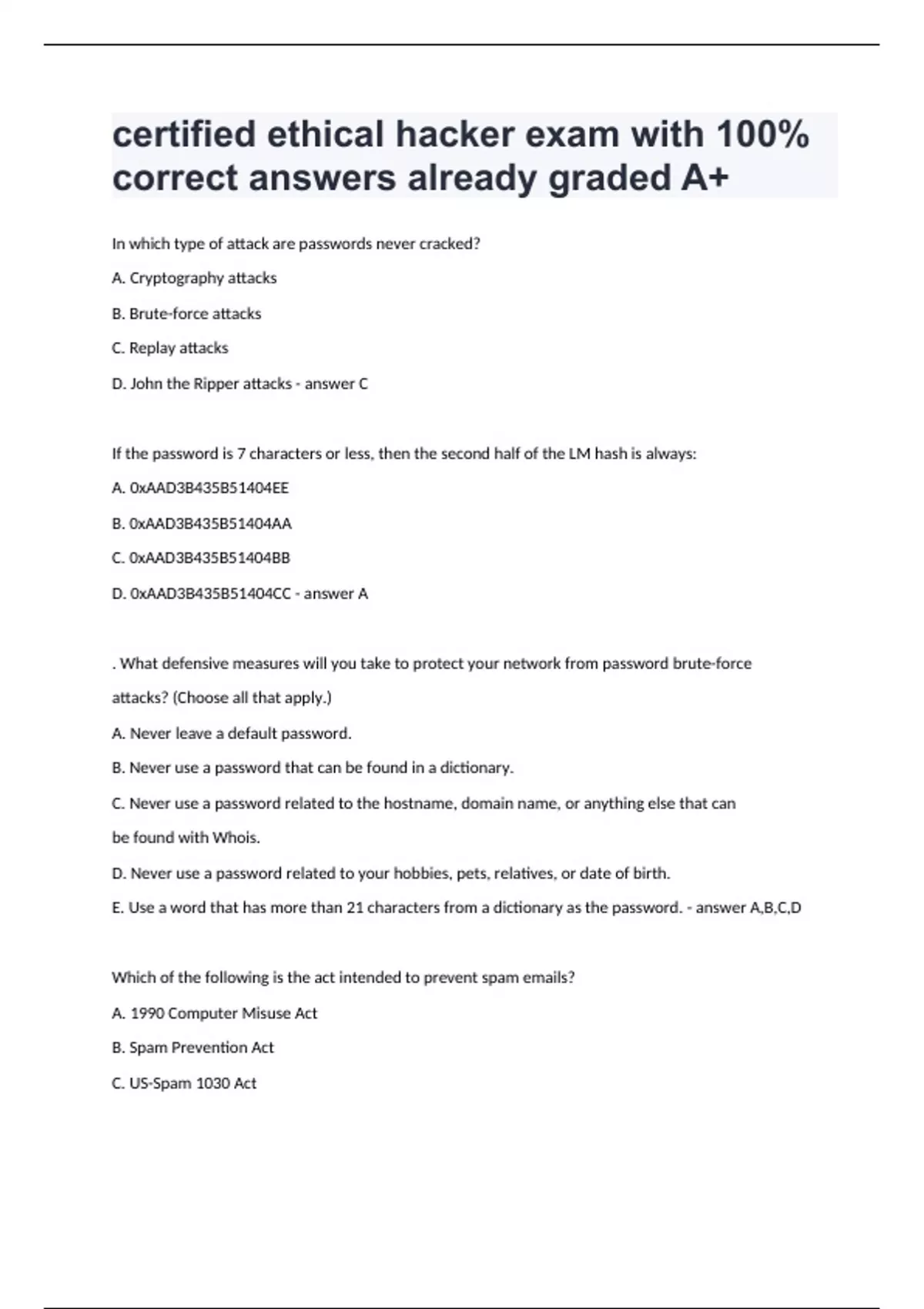 certified ethical hacker exam with 100% correct answers already graded A+

In which type of attack are passwords never cracked?

A. Cryptography attacks

B. Brute-force attacks

C. Replay attacks

D. John the Ripper attacks - answer C

If the password is 7 characters or less, then the second half of the LM hash is always:

A. 0xAAD3B435B51404EE

B. 0xAAD3B435B51404AA

C. 0xAAD3B435B51404BB

D. 0xAAD3B435B51404CC - answer A

. What defensive measures will you take to protect your network from password brute-force attacks? (Choose all that apply.)

A. Never leave a default password.

B. Never use a password that can be found in a dictionary.

C. Never use a password related to the hostname, domain name, or anything else that can be found with Whois.

D. Never use a password related to your hobbies, pets, relatives, or date of birth.

E. Use a word that has more than 21 characters from a dictionary as the password. - answer A,B,C,D

Which of the following is the act intended to prevent spam emails?

A. 1990 Computer Misuse Act

B. Spam Prevention Act

C. US-Spam 1030 Act